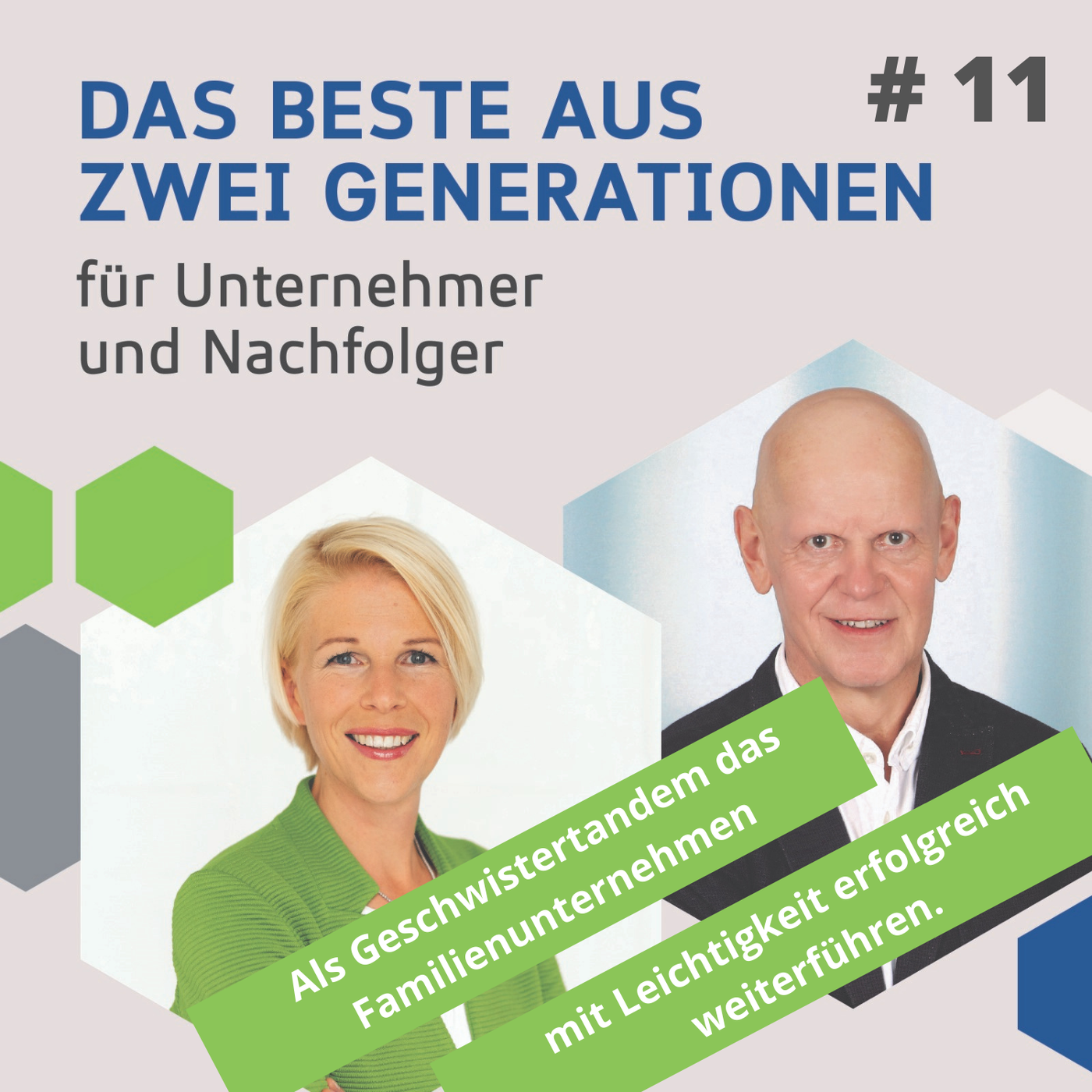 DAS BESTE AUS ZWEI GENERATIONEN

# 11

für Unternehmer und Nachfolger

Als Geschwistertandem das Familienunternehmen

mit Leichtigkeit erfolgreich weiterführen.